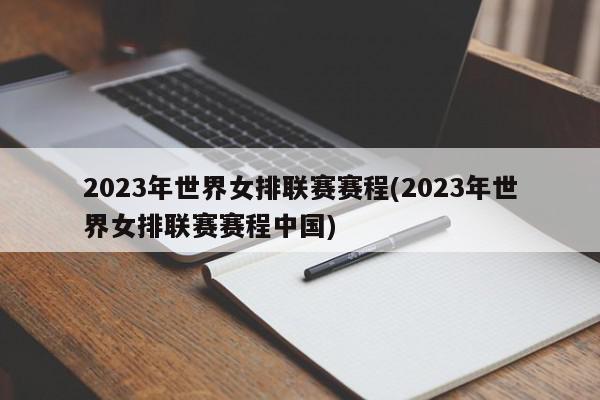 2023年世界女排联赛赛程(2023年世界女排联赛赛程中国)